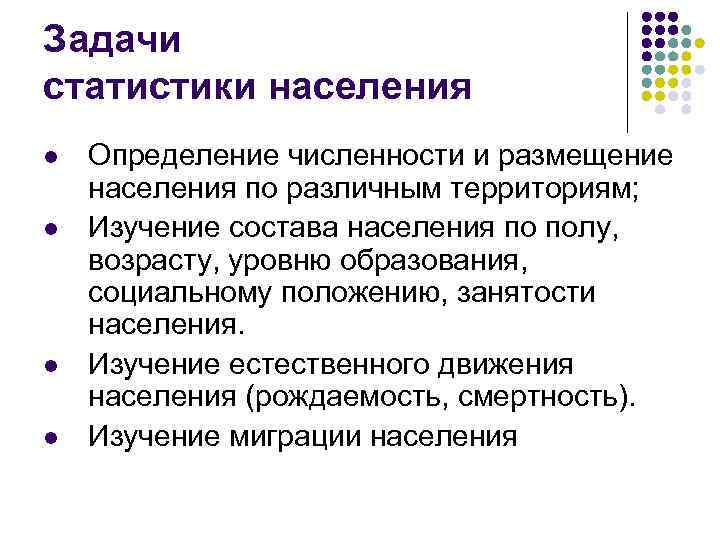 Задачи
статистики населения

• Определение численности и размещение населения по различным территориям;
• Изучение состава населения по полу, возрасту, уровню образования, социальному положению, занятости населения.
• Изучение естественного движения населения (рождаемость, смертность).
• Изучение миграции населения